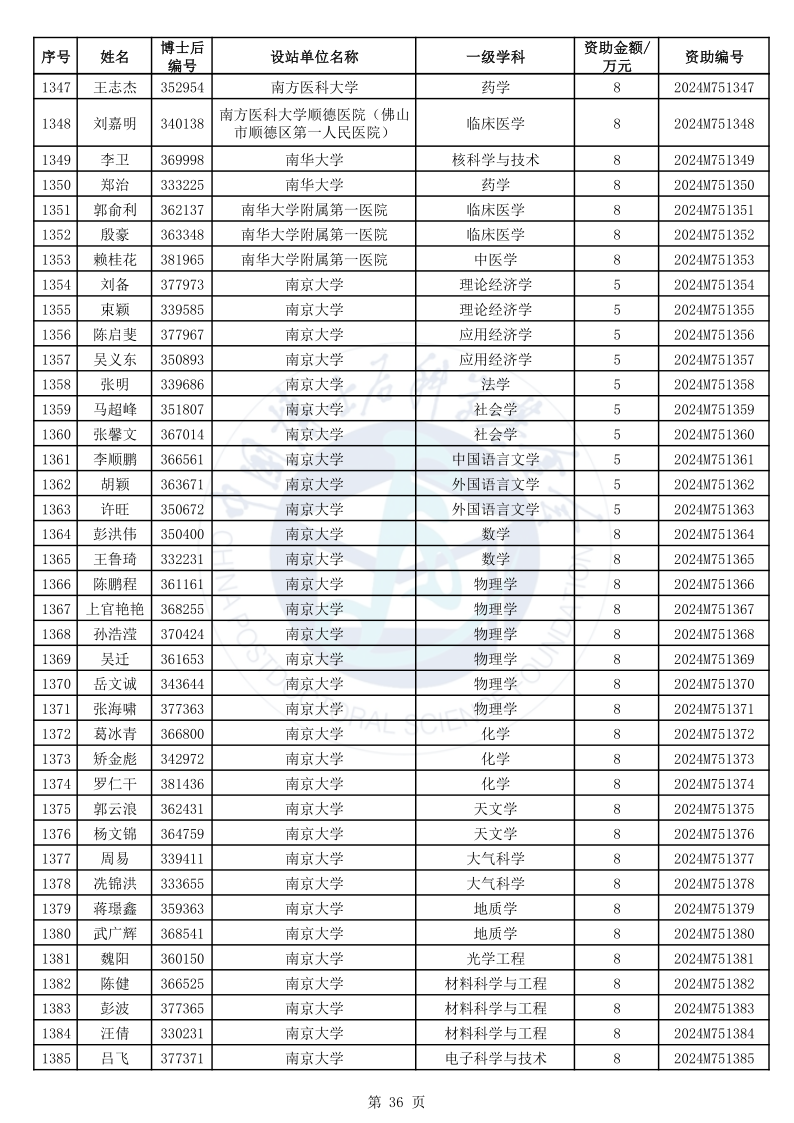 | 序号 | 姓名 | 博士后编号 | 设站单位名称 | 一级学科 | 资助金额/万元 | 资助编号 |
|---|---|---|---|---|---|---|
| 1347 | 王志杰 | 352954 | 南方医科大学 | 药学 | 8 | 2024M751347 |
| 1348 | 刘嘉明 | 340138 | 南方医科大学顺德医院（佛山市顺德区第一人民医院） | 临床医学 | 8 | 2024M751348 |
| 1349 | 李卫 | 369998 | 南华大学 | 核科学与技术 | 8 | 2024M751349 |
| 1350 | 郑治 | 333225 | 南华大学 | 药学 | 8 | 2024M751350 |
| 1351 | 郭俞利 | 362137 | 南华大学附属第一医院 | 临床医学 | 8 | 2024M751351 |
| 1352 | 殷豪 | 363348 | 南华大学附属第一医院 | 临床医学 | 8 | 2024M751352 |
| 1353 | 赖桂花 | 381965 | 南华大学附属第一医院 | 中医学 | 8 | 2024M751353 |
| 1354 | 刘备 | 377973 | 南京大学 | 理论经济学 | 5 | 2024M751354 |
| 1355 | 束颖 | 339585 | 南京大学 | 理论经济学 | 5 | 2024M751355 |
| 1356 | 陈启斐 | 377967 | 南京大学 | 应用经济学 | 5 | 2024M751356 |
| 1357 | 吴义东 | 350893 | 南京大学 | 应用经济学 | 5 | 2024M751357 |
| 1358 | 张明 | 339686 | 南京大学 | 法学 | 5 | 2024M751358 |
| 1359 | 马超峰 | 351807 | 南京大学 | 社会学 | 5 | 2024M751359 |
| 1360 | 张馨文 | 367014 | 南京大学 | 社会学 | 5 | 2024M751360 |
| 1361 | 李顺鹏 | 366561 | 南京大学 | 中国语言文学 | 5 | 2024M751361 |
| 1362 | 胡颖 | 363671 | 南京大学 | 外国语言文学 | 5 | 2024M751362 |
| 1363 | 许旺 | 350672 | 南京大学 | 外国语言文学 | 5 | 2024M751363 |
| 1364 | 彭洪伟 | 350400 | 南京大学 | 数学 | 8 | 2024M751364 |
| 1365 | 王鲁琦 | 332231 | 南京大学 | 数学 | 8 | 2024M751365 |
| 1366 | 陈鹏程 | 361161 | 南京大学 | 物理学 | 8 | 2024M751366 |
| 1367 | 上官艳艳 | 368255 | 南京大学 | 物理学 | 8 | 2024M751367 |
| 1368 | 孙浩滢 | 370424 | 南京大学 | 物理学 | 8 | 2024M751368 |
| 1369 | 吴迁 | 361653 | 南京大学 | 物理学 | 8 | 2024M751369 |
| 1370 | 岳文诚 | 343644 | 南京大学 | 物理学 | 8 | 2024M751370 |
| 1371 | 张海啸 | 377363 | 南京大学 | 物理学 | 8 | 2024M751371 |
| 1372 | 葛冰青 | 366800 | 南京大学 | 化学 | 8 | 2024M751372 |
| 1373 | 矫金彪 | 342972 | 南京大学 | 化学 | 8 | 2024M751373 |
| 1374 | 罗仁干 | 381436 | 南京大学 | 化学 | 8 | 2024M751374 |
| 1375 | 郭云浪 | 362431 | 南京大学 | 天文学 | 8 | 2024M751375 |
| 1376 | 杨文锦 | 364759 | 南京大学 | 天文学 | 8 | 2024M751376 |
| 1377 | 周易 | 339411 | 南京大学 | 大气科学 | 8 | 2024M751377 |
| 1378 | 冼锦洪 | 333655 | 南京大学 | 大气科学 | 8 | 2024M751378 |
| 1379 | 蒋璟鑫 | 359363 | 南京大学 | 地质学 | 8 | 2024M751379 |
| 1380 | 武广辉 | 368541 | 南京大学 | 地质学 | 8 | 2024M751380 |
| 1381 | 魏阳 | 360150 | 南京大学 | 光学工程 | 8 | 2024M751381 |
| 1382 | 陈健 | 366525 | 南京大学 | 材料科学与工程 | 8 | 2024M751382 |
| 1383 | 彭波 | 377365 | 南京大学 | 材料科学与工程 | 8 | 2024M751383 |
| 1384 | 汪倩 | 330231 | 南京大学 | 材料科学与工程 | 8 | 2024M751384 |
| 1385 | 吕飞 | 377371 | 南京大学 | 电子科学与技术 | 8 | 2024M751385 |

第 36 页